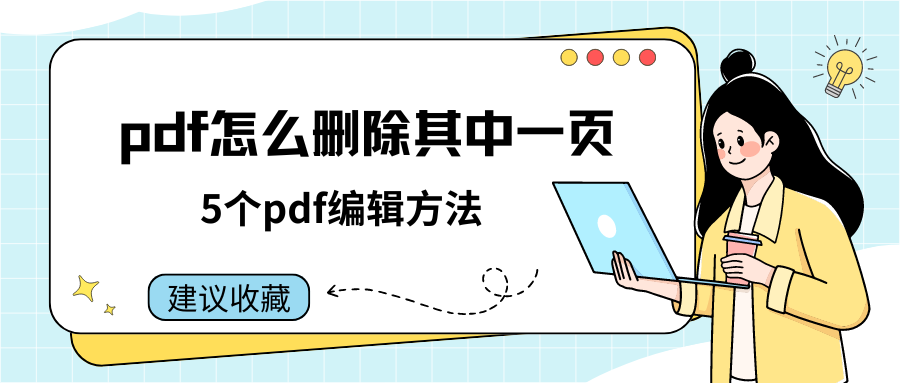 pdf怎么删除其中一页

5个pdf编辑方法

建议收藏